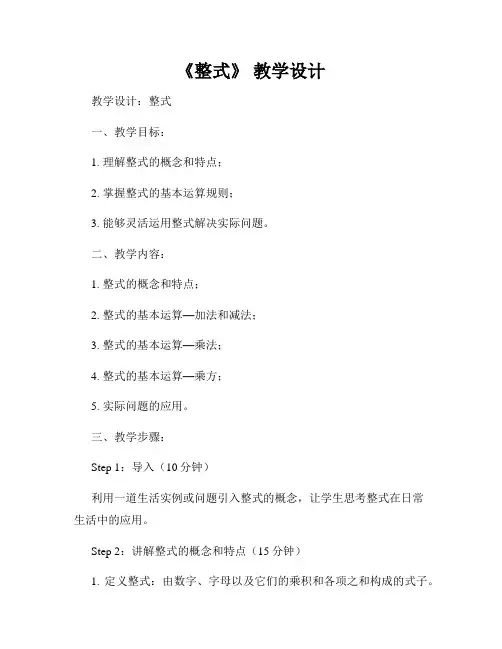 《整式》 教学设计

教学设计：整式

一、教学目标：

1. 理解整式的概念和特点；

2. 掌握整式的基本运算规则；

3. 能够灵活运用整式解决实际问题。

二、教学内容：

1. 整式的概念和特点；

2. 整式的基本运算—加法和减法；

3. 整式的基本运算—乘法；

4. 整式的基本运算—乘方；

5. 实际问题的应用。

三、教学步骤：

Step 1：导入（10 分钟）

利用一道生活实例或问题引入整式的概念，让学生思考整式在日常生活中的应用。

Step 2：讲解整式的概念和特点（15 分钟）

1. 定义整式：由数字、字母以及它们的乘积和各项之和构成的式子。